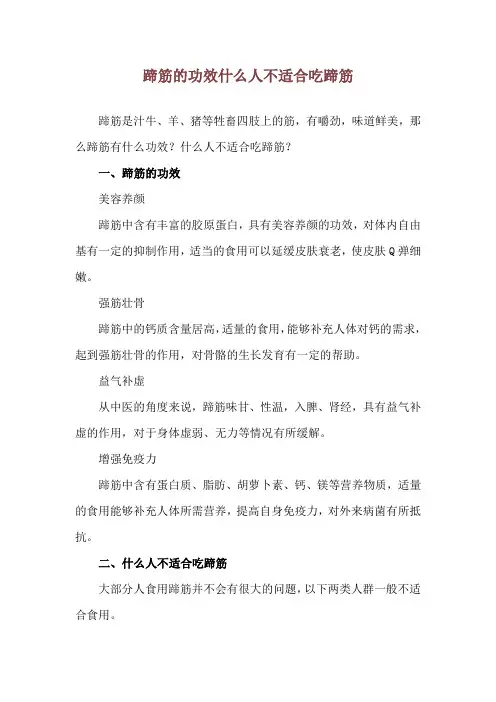 蹄筋的功效什么人不适合吃蹄筋

蹄筋是汁牛、羊、猪等牲畜四肢上的筋，有嚼劲，味道鲜美，那么蹄筋有什么功效？什么人不适合吃蹄筋？

一、蹄筋的功效

美容养颜

蹄筋中含有丰富的胶原蛋白，具有美容养颜的功效，对体内自由基有一定的抑制作用，适当的食用可以延缓皮肤衰老，使皮肤Q弹细嫩。

强筋壮骨

蹄筋中的钙质含量居高，适量的食用，能够补充人体对钙的需求，起到强筋壮骨的作用，对骨骼的生长发育有一定的帮助。

益气补虚

从中医的角度来说，蹄筋味甘、性温，入脾、肾经，具有益气补虚的作用，对于身体虚弱、无力等情况有所缓解。

增强免疫力

蹄筋中含有蛋白质、脂肪、胡萝卜素、钙、镁等营养物质，适量的食用能够补充人体所需营养，提高自身免疫力，对外来病菌有所抵抗。

二、什么人不适合吃蹄筋

大部分人食用蹄筋并不会有很大的问题，以下两类人群一般不适合食用。